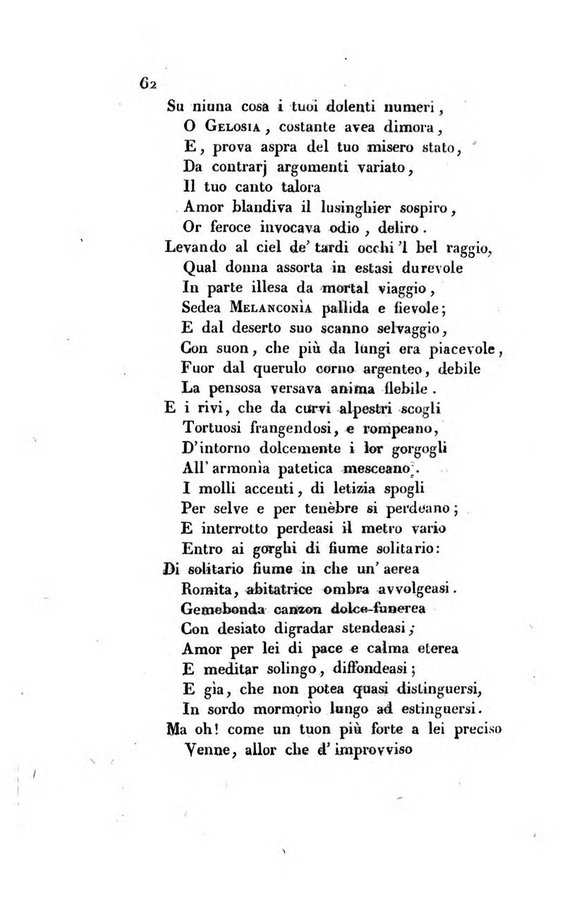 62

Su niuna cosa i tuoi dolenti numeri,
O Gelosia, costante avea dimora,
E, prova aspra del tuo misero stato,
Da contrarj argomenti variato,
Il tuo canto talora
Amor blandiva il lusinghier sospiro,
Or feroce invocava odio, deliro.
Levando al ciel de' tardi occhi 'l bel raggio,
Qual donna assorta in estasi durevole
In parte illesa da mortal viaggio,
Sedea Melanconìa pallida e fievole;
E dal deserto suo scanno selvaggio,
Con suon, che più da lungi era piacevole,
Fuor dal querulo corno argenteo, debile
La pensosa versava anima flebile.
E i rivi, che da curvi alpestri scogli
Tortuosi frangendosi, e rompeano,
D'intorno dolcemente i lor gorgogli
All'armonìa patetica mesceano.
I molli accenti, di letizia spogli
Per selve e per tenèbre si perdeano;
E interrotto perdeasi il metro vario
Entro ai gorghi di fiume solitario:
Di solitario fiume in che un'aerea
Romita, abitatrice ombra avvolgeasi.
Gemebonda canzon dolce-funerea
Con desiato digradar stendeasi;
Amor per lei di pace e calma eterea
E meditar solingo, diffondeasi;
E già, che non potea quasi distinguersi,
In sordo mormorìo lungo ad estinguersi.
Ma oh! come un tuon più forte a lei preciso
Venne, allor che d'improvviso